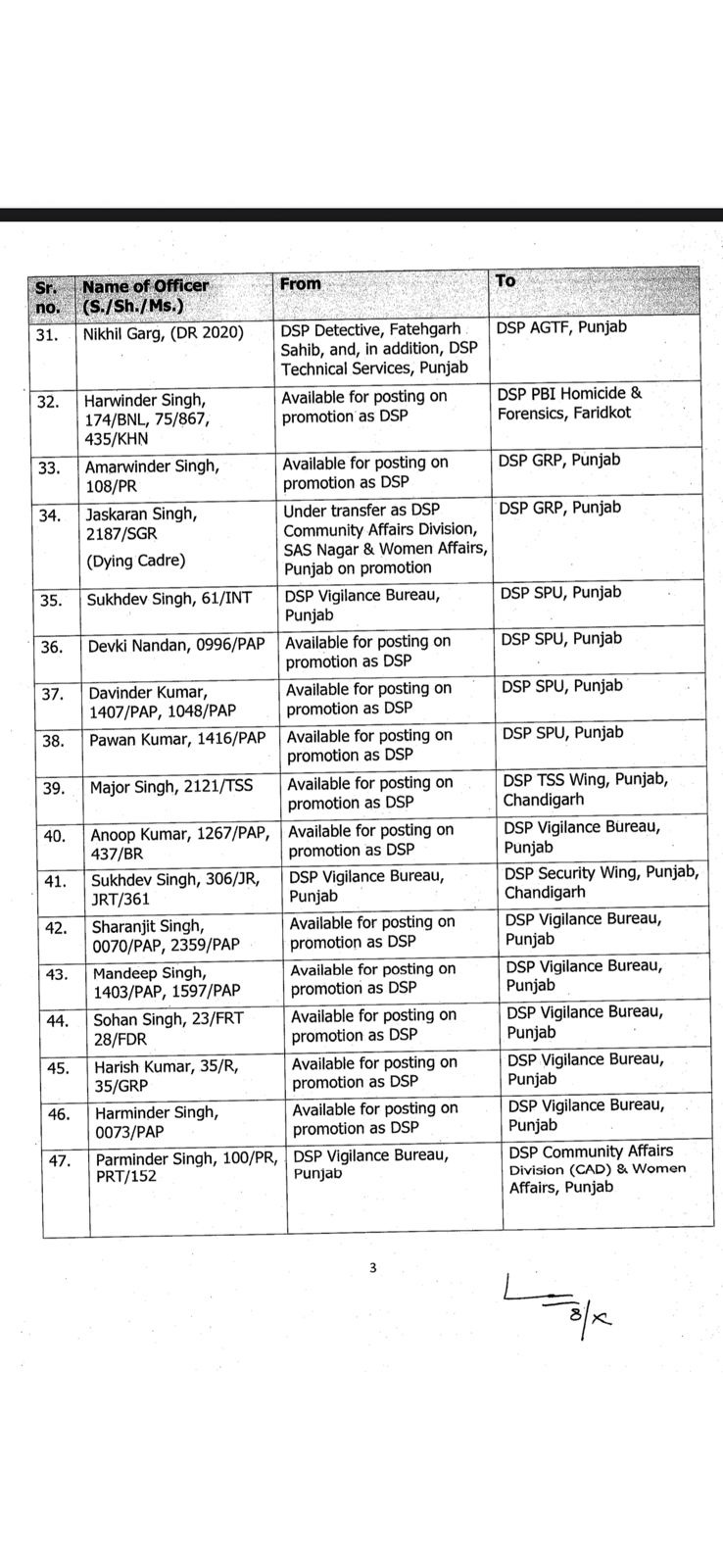 | Sr. no. | Name of Officer (S./Sh./Ms.) | From | To |
|---|---|---|---|
| 31. | Nikhil Garg, (DR 2020) | DSP Detective, Fatehgarh Sahib, and, in addition, DSP Technical Services, Punjab | DSP AGTF, Punjab |
| 32. | Harwinder Singh, 174/BNL, 75/867, 435/KHN | Available for posting on promotion as DSP | DSP PBI Homicide & Forensics, Faridkot |
| 33. | Amarwinder Singh, 108/PR | Available for posting on promotion as DSP | DSP GRP, Punjab |
| 34. | Jaskaran Singh, 2187/SGR (Dying Cadre) | Under transfer as DSP Community Affairs Division, SAS Nagar & Women Affairs, Punjab on promotion | DSP GRP, Punjab |
| 35. | Sukhdev Singh, 61/INT | DSP Vigilance Bureau, Punjab | DSP SPU, Punjab |
| 36. | Devki Nandan, 0996/PAP | Available for posting on promotion as DSP | DSP SPU, Punjab |
| 37. | Davinder Kumar, 1407/PAP, 1048/PAP | Available for posting on promotion as DSP | DSP SPU, Punjab |
| 38. | Pawan Kumar, 1416/PAP | Available for posting on promotion as DSP | DSP SPU, Punjab |
| 39. | Major Singh, 2121/TSS | Available for posting on promotion as DSP | DSP TSS Wing, Punjab, Chandigarh |
| 40. | Anoop Kumar, 1267/PAP, 437/BR | Available for posting on promotion as DSP | DSP Vigilance Bureau, Punjab |
| 41. | Sukhdev Singh, 306/JR, JRT/361 | DSP Vigilance Bureau, Punjab | DSP Security Wing, Punjab, Chandigarh |
| 42. | Sharanjit Singh, 0070/PAP, 2359/PAP | Available for posting on promotion as DSP | DSP Vigilance Bureau, Punjab |
| 43. | Mandeep Singh, 1403/PAP, 1597/PAP | Available for posting on promotion as DSP | DSP Vigilance Bureau, Punjab |
| 44. | Sohan Singh, 23/FRT 28/FDR | Available for posting on promotion as DSP | DSP Vigilance Bureau, Punjab |
| 45. | Harish Kumar, 35/R, 35/GRP | Available for posting on promotion as DSP | DSP Vigilance Bureau, Punjab |
| 46. | Harminder Singh, 0073/PAP | Available for posting on promotion as DSP | DSP Vigilance Bureau, Punjab |
| 47. | Parminder Singh, 100/PR, PRT/152 | DSP Vigilance Bureau, Punjab | DSP Community Affairs Division (CAD) & Women Affairs, Punjab |

3

8/x